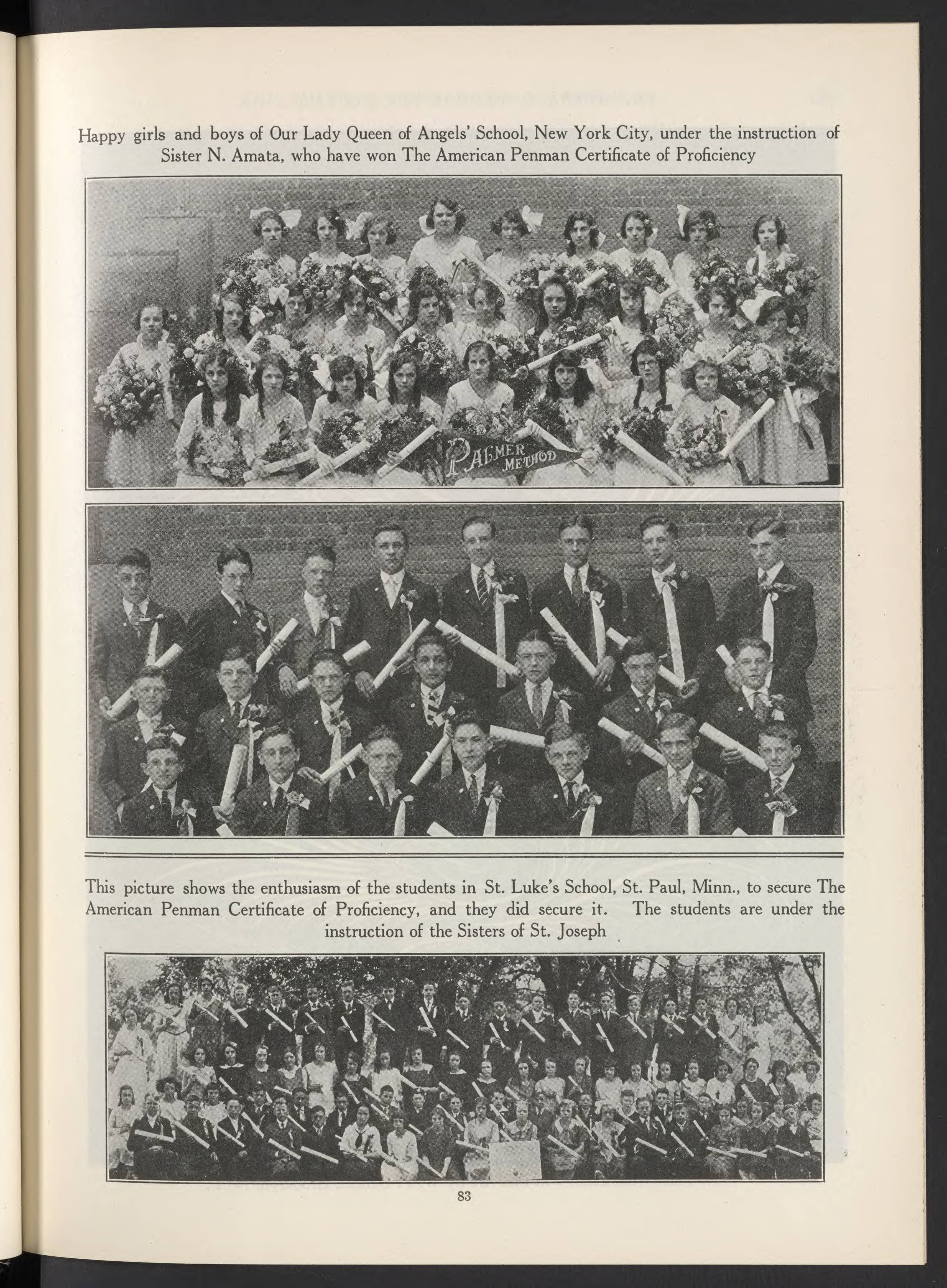 Happy girls and boys of Our Lady Queen of Angels' School, New York City, under the instruction of Sister N. Amata, who have won The American Penman Certificate of Proficiency

PALMER METHOD

This picture shows the enthusiasm of the students in St. Luke's School, St. Paul, Minn., to secure The American Penman Certificate of Proficiency, and they did secure it. The students are under the instruction of the Sisters of St. Joseph

83